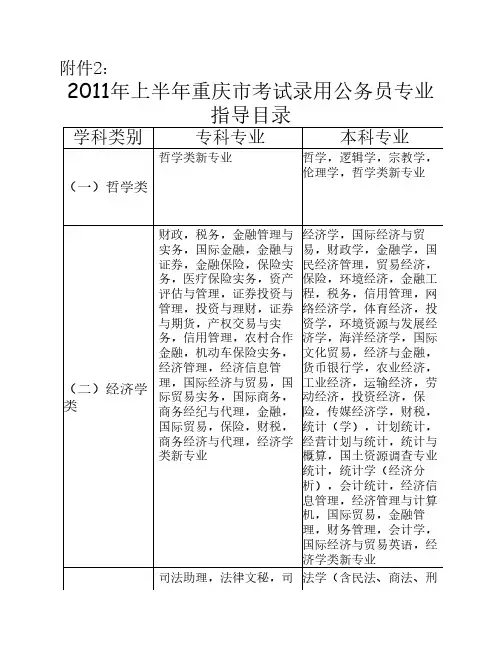 附件2:

2011年上半年重庆市考试录用公务员专业指导目录

| 学科类别 | 专科专业 | 本科专业 |
|---|---|---|
| (一)哲学类 | 哲学类新专业 | 哲学，逻辑学，宗教学，伦理学，哲学类新专业 |
| (二)经济学类 | 财政，税务，金融管理与实务，国际金融，金融与证券，金融保险，保险实务，医疗保险实务，资产评估与管理，证券投资与管理，投资与理财，证券与期货，产权交易与实务，信用管理，农村合作金融，机动车保险实务，经济管理，经济信息管理，国际经济与贸易，国际贸易实务，国际商务，商务经纪与代理，金融，国际贸易，保险，财税，商务经济与代理，经济学类新专业 | 经济学，国际经济与贸易，财政学，金融学，国民经济管理，贸易经济，保险，环境经济，金融工程，税务，信用管理，网络经济学，体育经济，投资学，环境资源与发展经济学，海洋经济学，国际文化贸易，经济与金融，货币银行学，农业经济，工业经济，运输经济，劳动经济，投资经济，保险，传媒经济学，财税，统计(学)，计划统计，经营计划与统计，统计与概算，国土资源调查专业统计，统计学(经济分析)，会计统计，经济信息管理，经济管理与计算机，国际贸易，金融管理，财务管理，会计学，国际经济与贸易英语，经济学类新专业 |
|  | 司法助理，法律文秘，司 | 法学(含民法、商法、刑 |